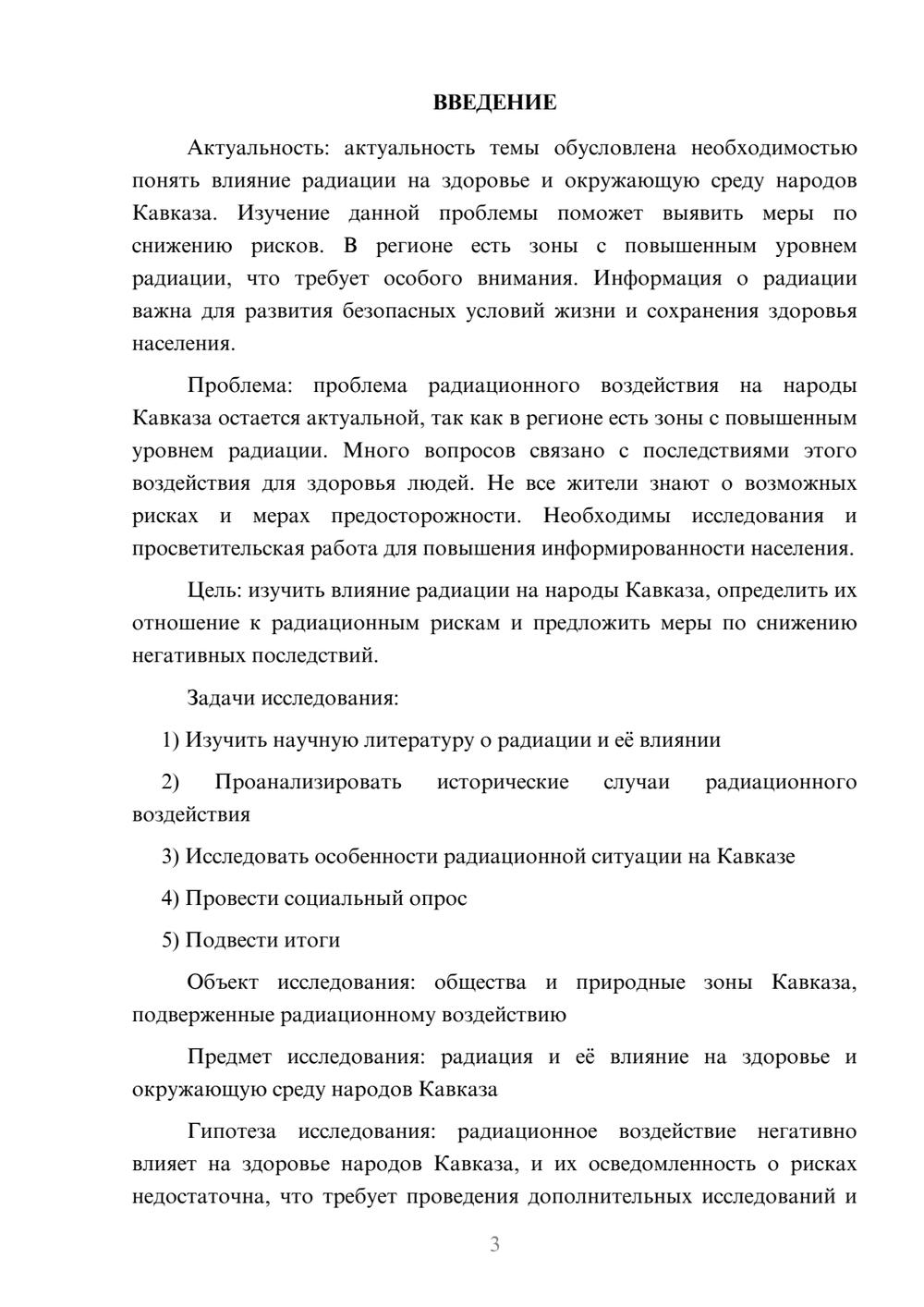 ВВЕДЕНИЕ

Актуальность: актуальность темы обусловлена необходимостью понять влияние радиации на здоровье и окружающую среду народов Кавказа. Изучение данной проблемы поможет выявить меры по снижению рисков. В регионе есть зоны с повышенным уровнем радиации, что требует особого внимания. Информация о радиации важна для развития безопасных условий жизни и сохранения здоровья населения.

Проблема: проблема радиационного воздействия на народы Кавказа остается актуальной, так как в регионе есть зоны с повышенным уровнем радиации. Много вопросов связано с последствиями этого воздействия для здоровья людей. Не все жители знают о возможных рисках и мерах предосторожности. Необходимы исследования и просветительская работа для повышения информированности населения.

Цель: изучить влияние радиации на народы Кавказа, определить их отношение к радиационным рискам и предложить меры по снижению негативных последствий.

Задачи исследования:

1) Изучить научную литературу о радиации и её влиянии

2) Проанализировать исторические случаи радиационного воздействия

3) Исследовать особенности радиационной ситуации на Кавказе

4) Провести социальный опрос

5) Подвести итоги

Объект исследования: общества и природные зоны Кавказа, подверженные радиационному воздействию

Предмет исследования: радиация и её влияние на здоровье и окружающую среду народов Кавказа

Гипотеза исследования: радиационное воздействие негативно влияет на здоровье народов Кавказа, и их осведомленность о рисках недостаточна, что требует проведения дополнительных исследований и

3